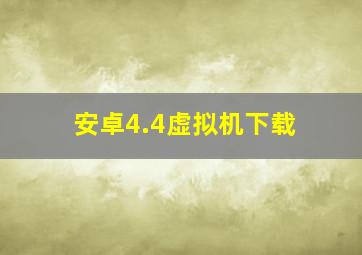 安卓4.4虚拟机下载